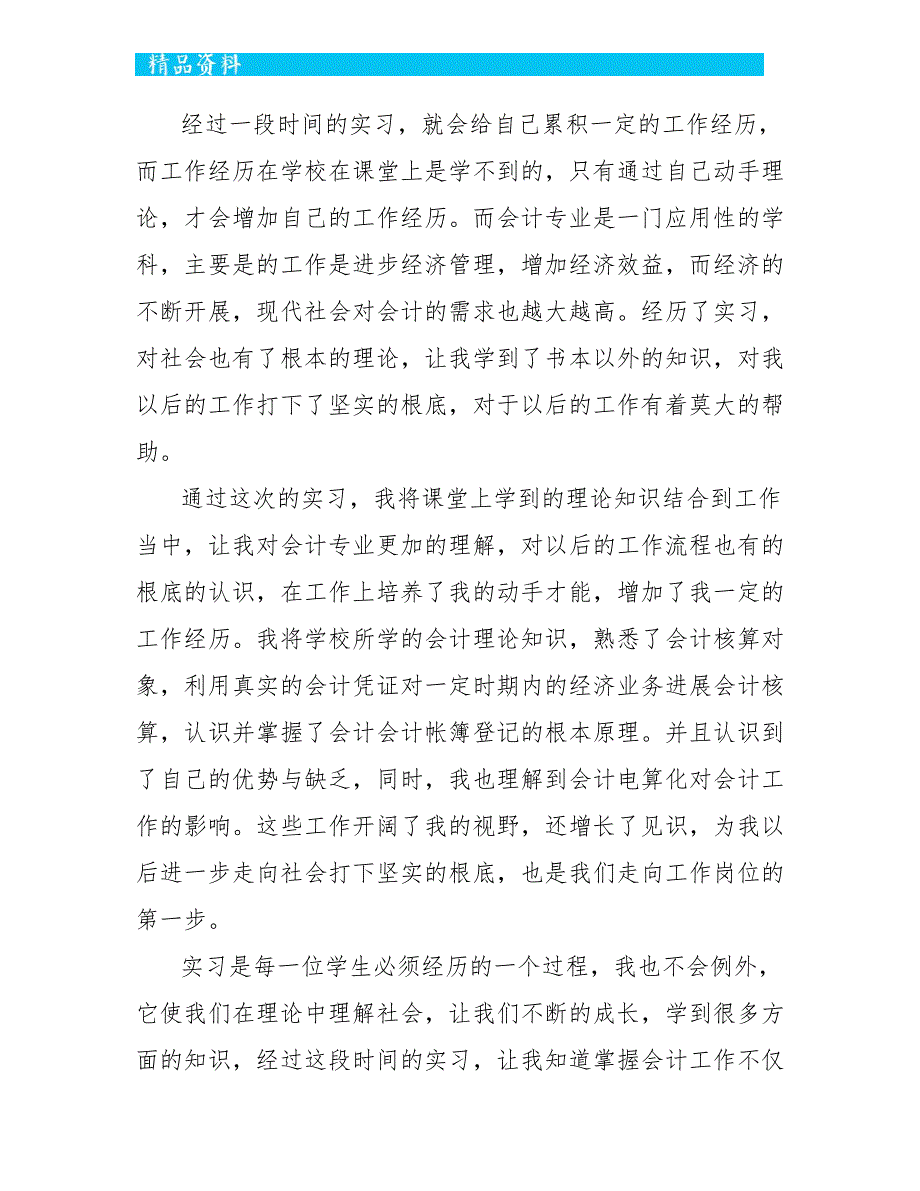 精品资料

经过一段时间的实习，就会给自己累积一定的工作经历，而工作经历在学校在课堂上是学不到的，只有通过自己动手理论，才会增加自己的工作经历。而会计专业是一门应用性的学科，主要是的工作是进步经济管理，增加经济效益，而经济的不断开展，现代社会对会计的需求也越大越高。经历了实习，对社会也有了根本的理论，让我学到了书本以外的知识，对我以后的工作打下了坚实的根底，对于以后的工作有着莫大的帮助。

通过这次的实习，我将课堂上学到的理论知识结合到工作当中，让我对会计专业更加的理解，对以后的工作流程也有的根底的认识，在工作上培养了我的动手才能，增加了我一定的工作经历。我将学校所学的会计理论知识，熟悉了会计核算对象，利用真实的会计凭证对一定时期内的经济业务进展会计核算，认识并掌握了会计会计帐簿登记的根本原理。并且认识到了自己的优势与缺乏，同时，我也理解到会计电算化对会计工作的影响。这些工作开阔了我的视野，还增长了见识，为我以后进一步走向社会打下坚实的根底，也是我们走向工作岗位的第一步。

实习是每一位学生必须经历的一个过程，我也不会例外，它使我们在理论中理解社会，让我们不断的成长，学到很多方面的知识，经过这段时间的实习，让我知道掌握会计工作不仅